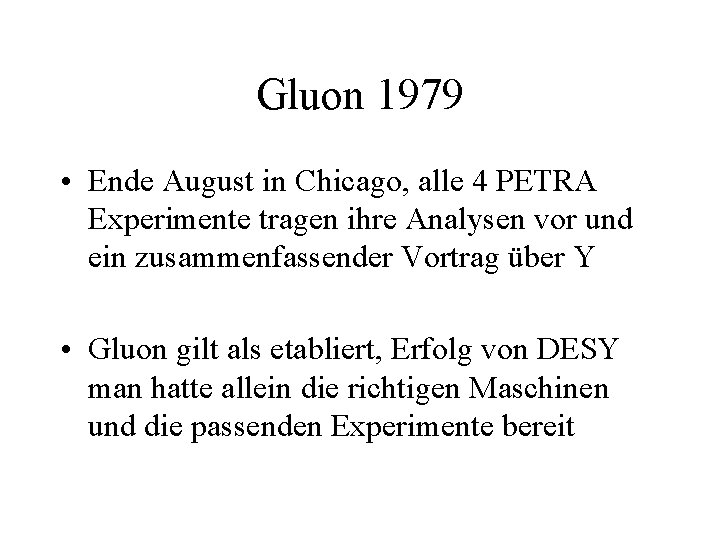 Gluon 1979

• Ende August in Chicago, alle 4 PETRA Experimente tragen ihre Analysen vor und ein zusammenfassender Vortrag über Y

• Gluon gilt als etabliert, Erfolg von DESY man hatte allein die richtigen Maschinen und die passenden Experimente bereit